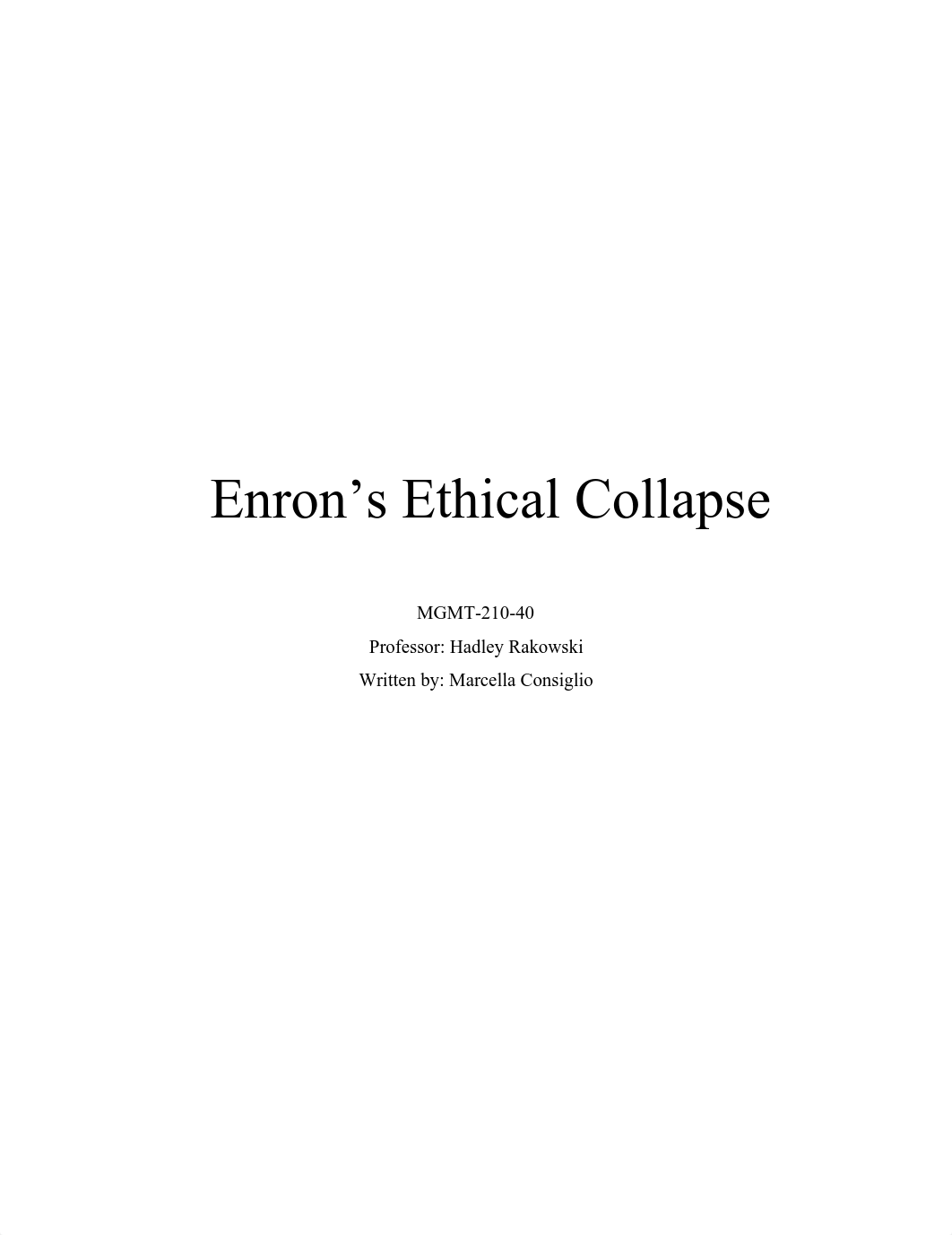 Enron’s Ethical Collapse

MGMT-210-40
Professor: Hadley Rakowski
Written by: Marcella Consiglio